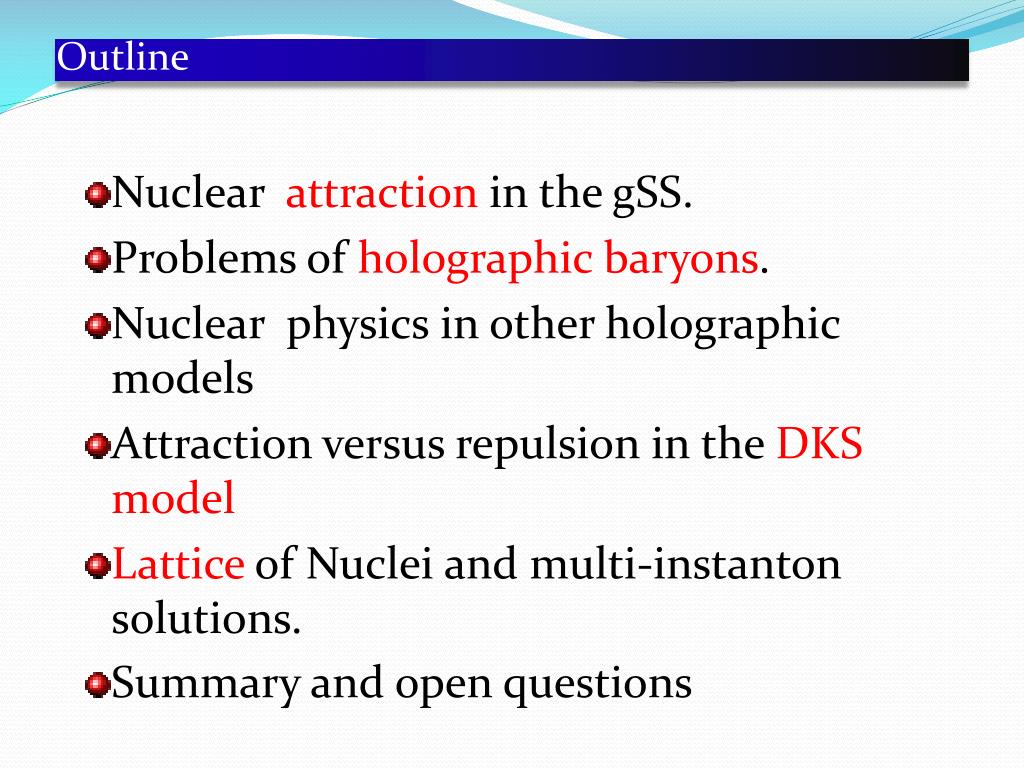 Outline

• Nuclear attraction in the gSS.
• Problems of holographic baryons.
• Nuclear physics in other holographic models
• Attraction versus repulsion in the DKS model
• Lattice of Nuclei and multi-instanton solutions.
• Summary and open questions